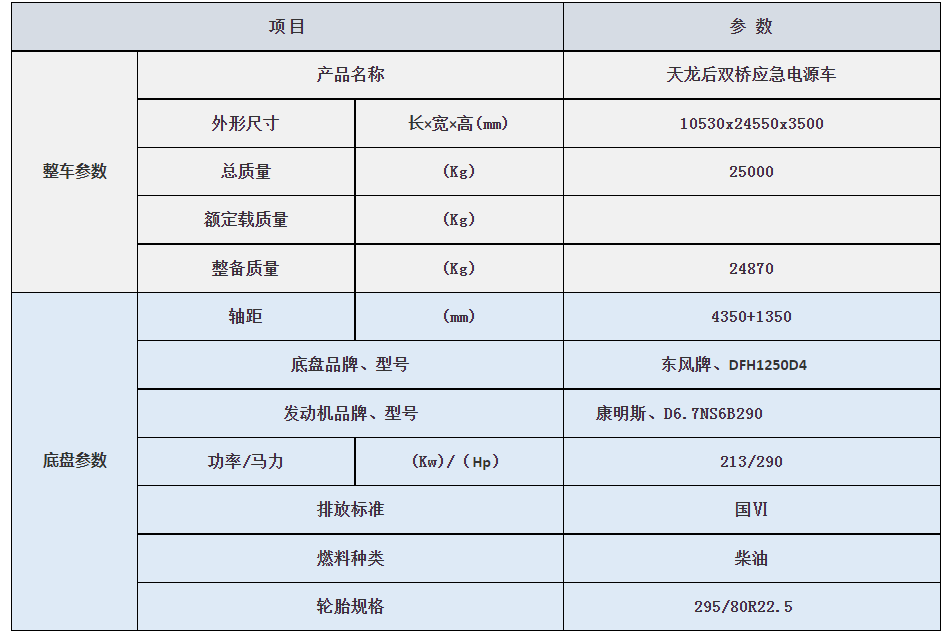 | 项目 | | | 参 数 |
|---|---|---|---|
| 整车参数 | 产品名称 | | 天龙后双桥应急电源车 |
| | 外形尺寸 | 长×宽×高(mm) | 10530x24550x3500 |
| | 总质量 | (Kg) | 25000 |
| | 额定载质量 | (Kg) | |
| | 整备质量 | (Kg) | 24870 |
| 底盘参数 | 轴距 | (mm) | 4350+1350 |
| | 底盘品牌、型号 | | 东风牌、DFH1250D4 |
| | 发动机品牌、型号 | | 康明斯、D6.7NS6B290 |
| | 功率/马力 | (Kw)/(Hp) | 213/290 |
| | 排放标准 | | 国VI |
| | 燃料种类 | | 柴油 |
| | 轮胎规格 | | 295/80R22.5 |